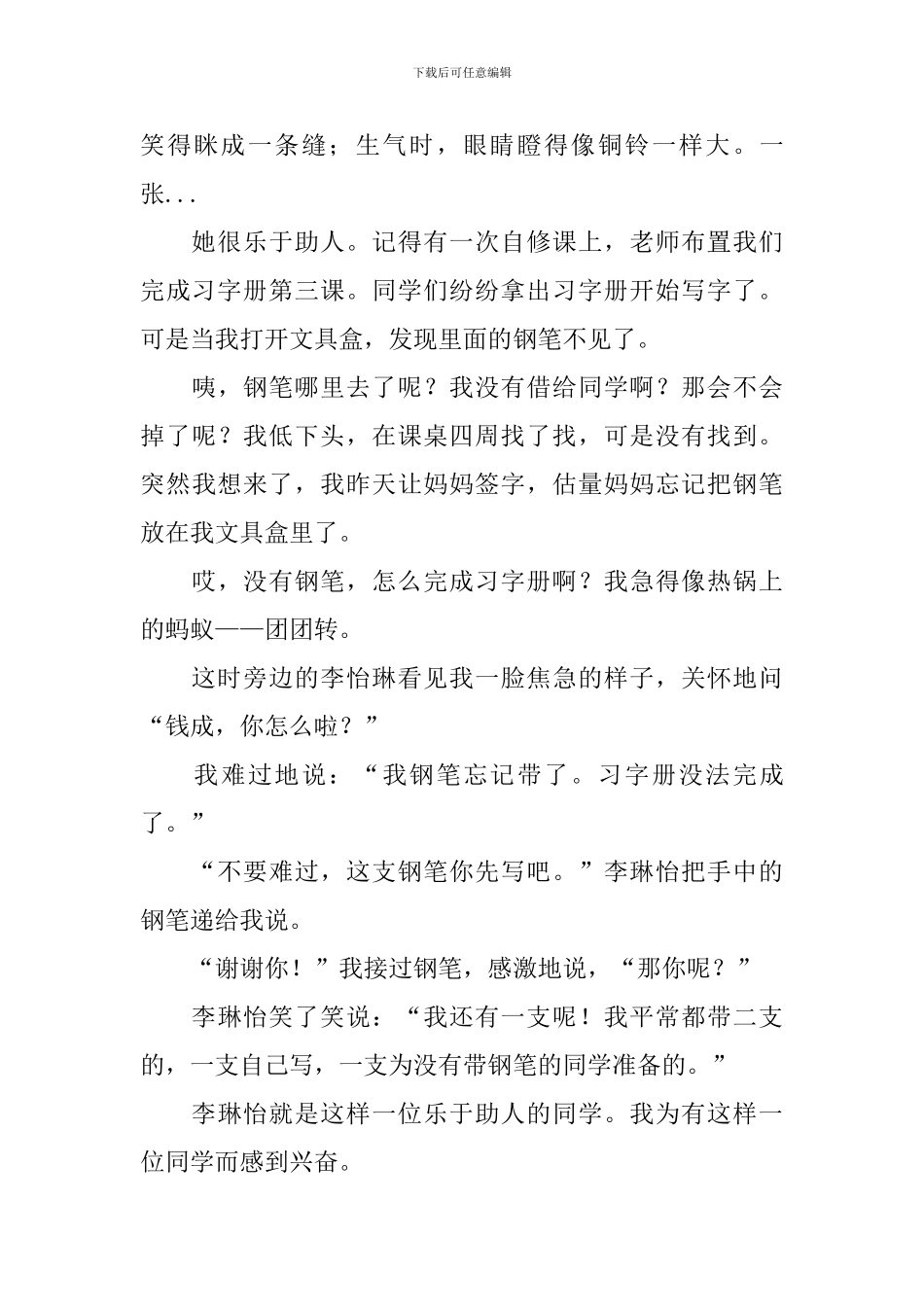 下载后可任意编辑

笑得眯成一条缝；生气时，眼睛瞪得像铜铃一样大。一张...

她很乐于助人。记得有一次自修课上，老师布置我们完成习字册第三课。同学们纷纷拿出习字册开始写字了。可是当我打开文具盒，发现里面的钢笔不见了。

咦，钢笔哪里去了呢？我没有借给同学啊？那会不会掉了呢？我低下头，在课桌四周找了找，可是没有找到。突然我想来了，我昨天让妈妈签字，估量妈妈忘记把钢笔放在我文具盒里了。

哎，没有钢笔，怎么完成习字册啊？我急得像热锅上的蚂蚁——团团转。

这时旁边的李怡琳看见我一脸焦急的样子，关怀地问“钱成，你怎么啦？”

我难过地说：“我钢笔忘记带了。习字册没法完成了。”

“不要难过，这支钢笔你先写吧。”李琳怡把手中的钢笔递给我说。

“谢谢你！”我接过钢笔，感激地说，“那你呢？”

李琳怡笑了笑说：“我还有一支呢！我平常都带二支的，一支自己写，一支为没有带钢笔的同学准备的。”

李琳怡就是这样一位乐于助人的同学。我为有这样一位同学而感到兴奋。